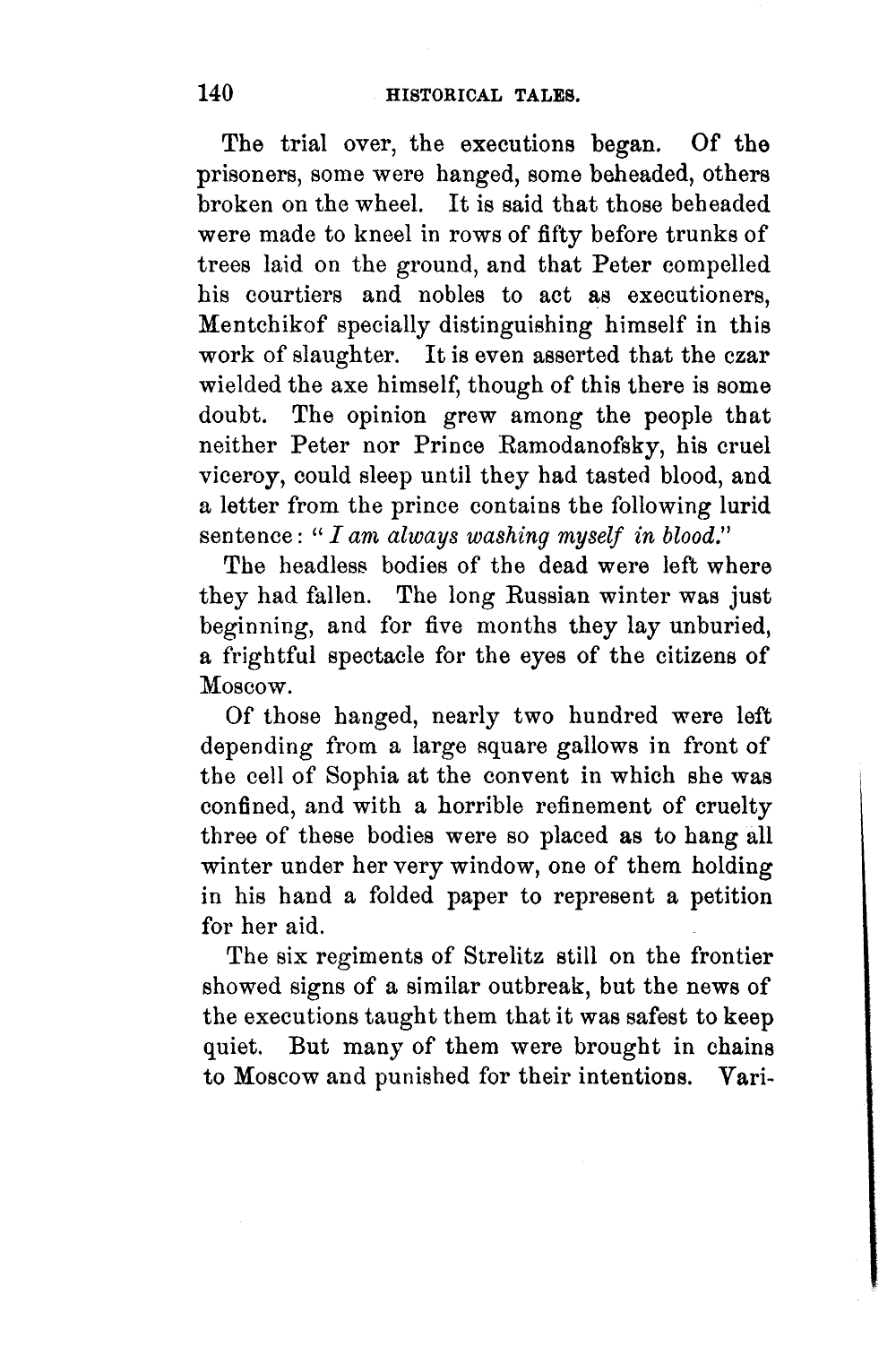 140 HISTORICAL TALES.

The trial over, the executions began. Of the prisoners, some were hanged, some beheaded, others broken on the wheel. It is said that those beheaded were made to kneel in rows of fifty before trunks of trees laid on the ground, and that Peter compelled his courtiers and nobles to act as executioners, Mentchikof specially distinguishing himself in this work of slaughter. It is even asserted that the czar wielded the axe himself, though of this there is some doubt. The opinion grew among the people that neither Peter nor Prince Ramodanofsky, his cruel viceroy, could sleep until they had tasted blood, and a letter from the prince contains the following lurid sentence: "I am always washing myself in blood."

The headless bodies of the dead were left where they had fallen. The long Russian winter was just beginning, and for five months they lay unburied, a frightful spectacle for the eyes of the citizens of Moscow.

Of those hanged, nearly two hundred were left depending from a large square gallows in front of the cell of Sophia at the convent in which she was confined, and with a horrible refinement of cruelty three of these bodies were so placed as to hang all winter under her very window, one of them holding in his hand a folded paper to represent a petition for her aid.

The six regiments of Strelitz still on the frontier showed signs of a similar outbreak, but the news of the executions taught them that it was safest to keep quiet. But many of them were brought in chains to Moscow and punished for their intentions. Vari-